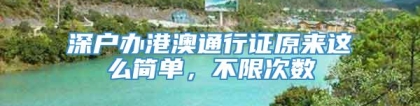 深户办港澳通行证原来这么简单，不限次数